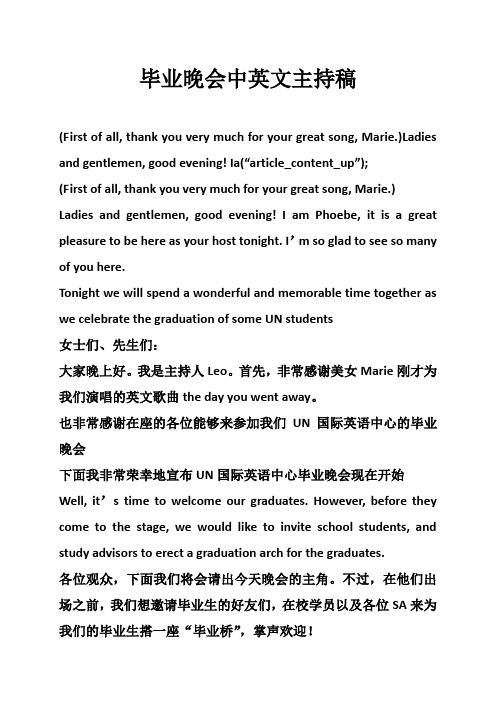 毕业晚会中英文主持稿

(First of all, thank you very much for your great song, Marie.)Ladies and gentlemen, good evening! Ia(“article_content_up”);
(First of all, thank you very much for your great song, Marie.)
Ladies and gentlemen, good evening! I am Phoebe, it is a great pleasure to be here as your host tonight. I’m so glad to see so many of you here.
Tonight we will spend a wonderful and memorable time together as we celebrate the graduation of some UN students
女士们、先生们：
大家晚上好。我是主持人 Leo。首先，非常感谢美女 Marie 刚才为我们演唱的英文歌曲 the day you went away。
也非常感谢在座的各位能够来参加我们 UN 国际英语中心的毕业晚会
下面我非常荣幸地宣布 UN 国际英语中心毕业晚会现在开始
Well, it’s time to welcome our graduates. However, before they come to the stage, we would like to invite school students, and study advisors to erect a graduation arch for the graduates.
各位观众，下面我们将会请出今天晚会的主角。不过，在他们出场之前，我们想邀请毕业生的好友们，在校学员以及各位 SA 来为我们的毕业生搭一座“毕业桥”，掌声欢迎！